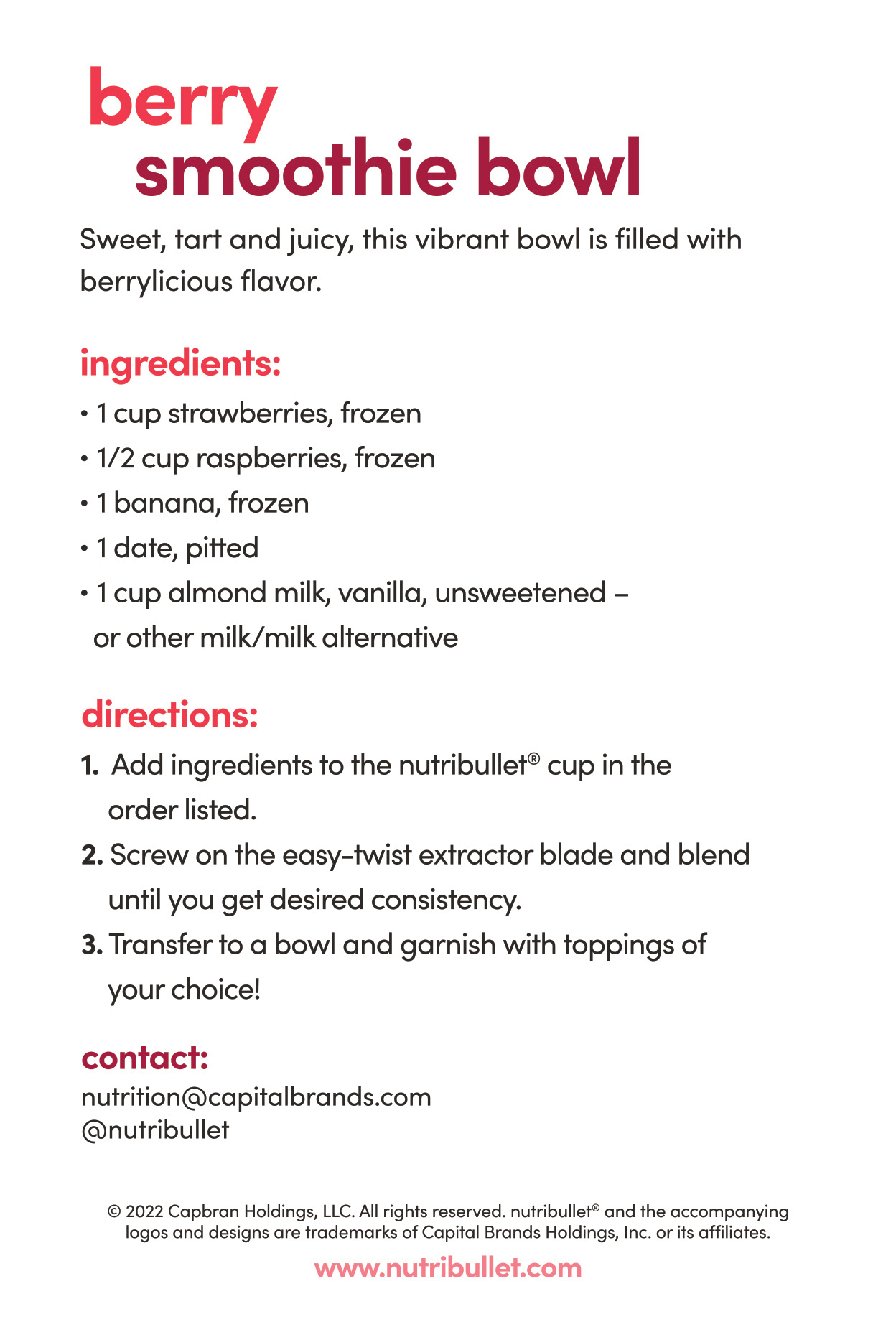 berry
smoothie bowl

Sweet, tart and juicy, this vibrant bowl is filled with berrylicious flavor.

ingredients:
• 1 cup strawberries, frozen
• 1/2 cup raspberries, frozen
• 1 banana, frozen
• 1 date, pitted
• 1 cup almond milk, vanilla, unsweetened – or other milk/milk alternative

directions:
1. Add ingredients to the nutribullet® cup in the order listed.
2. Screw on the easy-twist extractor blade and blend until you get desired consistency.
3. Transfer to a bowl and garnish with toppings of your choice!

contact:
nutrition@capitalbrands.com
@nutribullet

© 2022 Capbran Holdings, LLC. All rights reserved. nutribullet® and the accompanying logos and designs are trademarks of Capital Brands Holdings, Inc. or its affiliates.

www.nutribullet.com